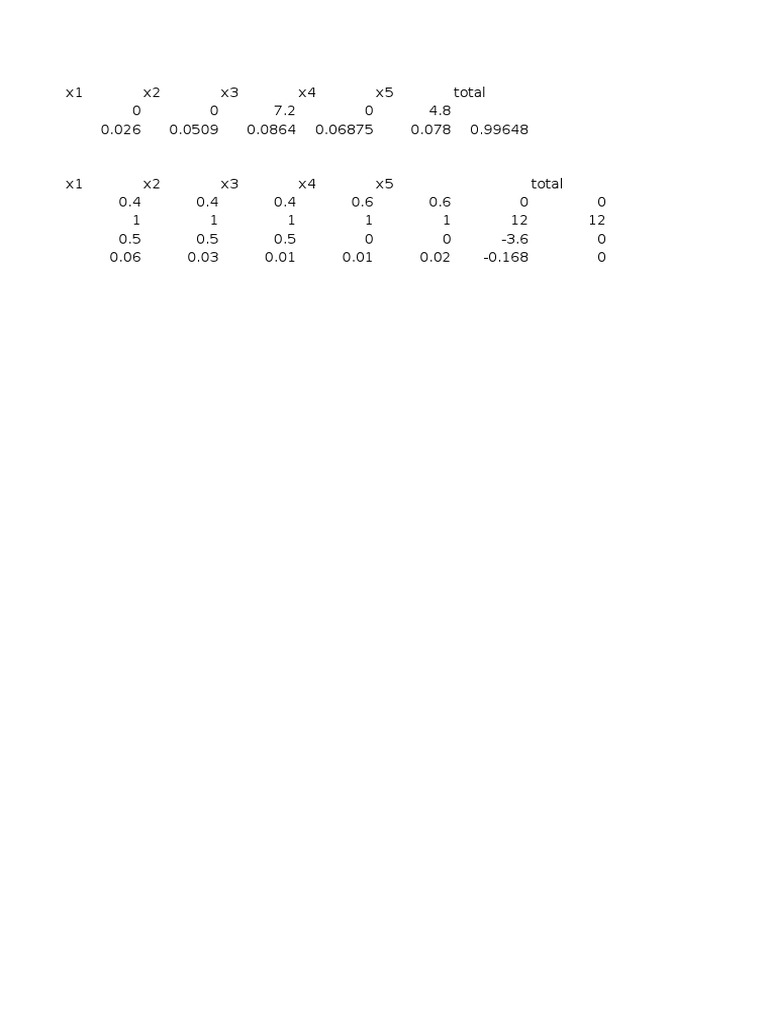 | x1 | x2 | x3 | x4 | x5 | total |
|---|---|---|---|---|---|
| 0 | 0 | 7.2 | 0 | 4.8 | |
| 0.026 | 0.0509 | 0.0864 | 0.06875 | 0.078 | 0.99648 |

| x1 | x2 | x3 | x4 | x5 | | total |
|---|---|---|---|---|---|---|
| 0.4 | 0.4 | 0.4 | 0.6 | 0.6 | 0 | 0 |
| 1 | 1 | 1 | 1 | 1 | 12 | 12 |
| 0.5 | 0.5 | 0.5 | 0 | 0 | -3.6 | 0 |
| 0.06 | 0.03 | 0.01 | 0.01 | 0.02 | -0.168 | 0 |